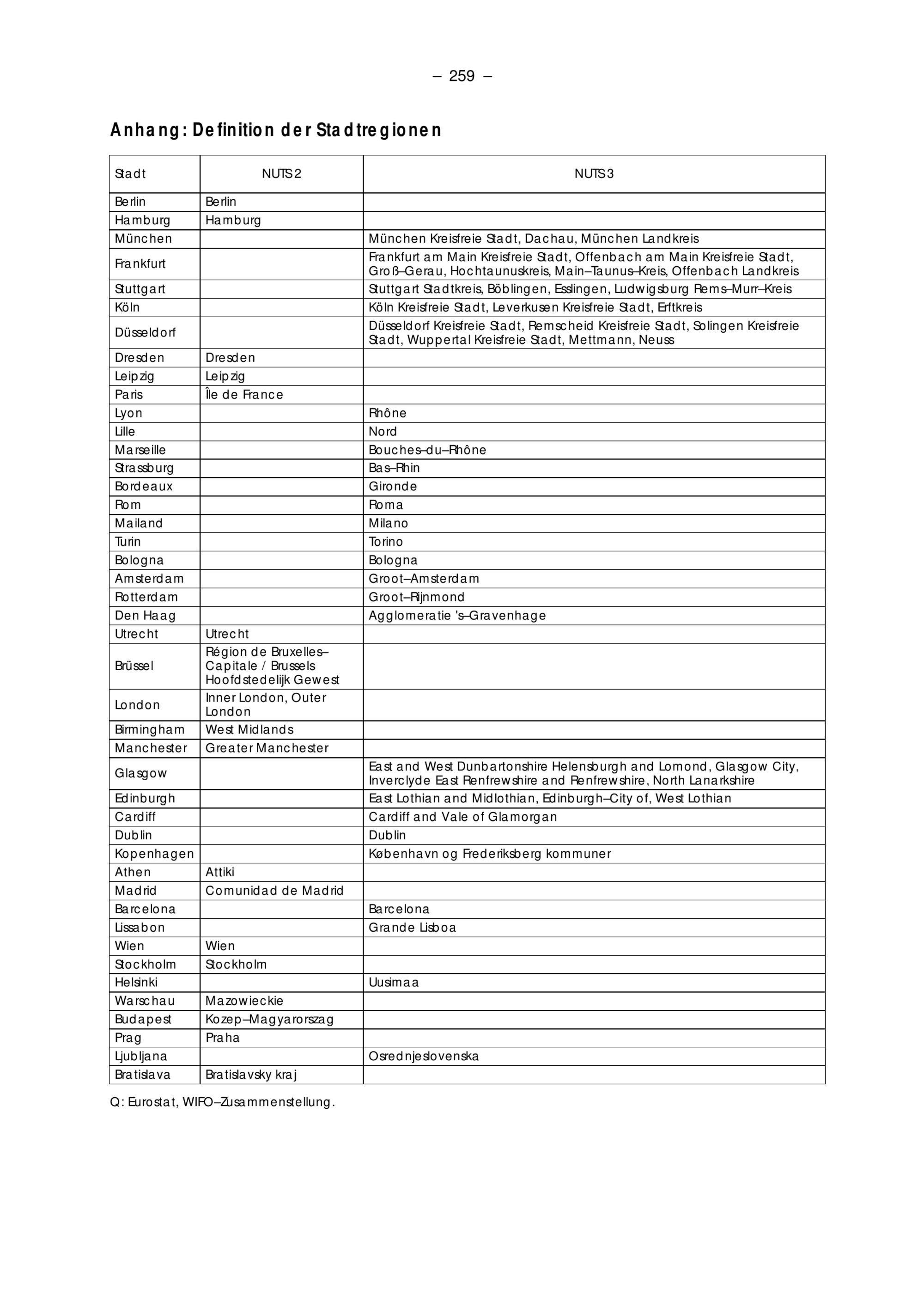 – 259 –

Anhang: Definition der Stadtregionen

| Stadt | NUTS 2 | NUTS 3 |
|---|---|---|
| Berlin | Berlin | |
| Hamburg | Hamburg | |
| München | | München Kreisfreie Stadt, Dachau, München Landkreis |
| Frankfurt | | Frankfurt am Main Kreisfreie Stadt, Offenbach am Main Kreisfreie Stadt, Groß–Gerau, Hochtaunuskreis, Main–Taunus–Kreis, Offenbach Landkreis |
| Stuttgart | | Stuttgart Stadtkreis, Böblingen, Esslingen, Ludwigsburg Rems–Murr–Kreis |
| Köln | | Köln Kreisfreie Stadt, Leverkusen Kreisfreie Stadt, Erftkreis |
| Düsseldorf | | Düsseldorf Kreisfreie Stadt, Remscheid Kreisfreie Stadt, Solingen Kreisfreie Stadt, Wuppertal Kreisfreie Stadt, Mettmann, Neuss |
| Dresden | Dresden | |
| Leipzig | Leipzig | |
| Paris | Île de France | |
| Lyon | | Rhône |
| Lille | | Nord |
| Marseille | | Bouches–du–Rhône |
| Strassburg | | Bas–Rhin |
| Bordeaux | | Gironde |
| Rom | | Roma |
| Mailand | | Milano |
| Turin | | Torino |
| Bologna | | Bologna |
| Amsterdam | | Groot–Amsterdam |
| Rotterdam | | Groot–Rijnmond |
| Den Haag | | Agglomeratie 's–Gravenhage |
| Utrecht | Utrecht | |
| Brüssel | Région de Bruxelles–Capitale / Brussels Hoofdstedelijk Gewest | |
| London | Inner London, Outer London | |
| Birmingham | West Midlands | |
| Manchester | Greater Manchester | |
| Glasgow | | East and West Dunbartonshire Helensburgh and Lomond, Glasgow City, Inverclyde East Renfrewshire and Renfrewshire, North Lanarkshire |
| Edinburgh | | East Lothian and Midlothian, Edinburgh–City of, West Lothian |
| Cardiff | | Cardiff and Vale of Glamorgan |
| Dublin | | Dublin |
| Kopenhagen | | København og Frederiksberg kommuner |
| Athen | Attiki | |
| Madrid | Comunidad de Madrid | |
| Barcelona | | Barcelona |
| Lissabon | | Grande Lisboa |
| Wien | Wien | |
| Stockholm | Stockholm | |
| Helsinki | | Uusimaa |
| Warschau | Mazowieckie | |
| Budapest | Kozep–Magyarorszag | |
| Prag | Praha | |
| Ljubljana | | Osrednjeslovenska |
| Bratislava | Bratislavsky kraj | |

Q: Eurostat, WIFO–Zusammenstellung.